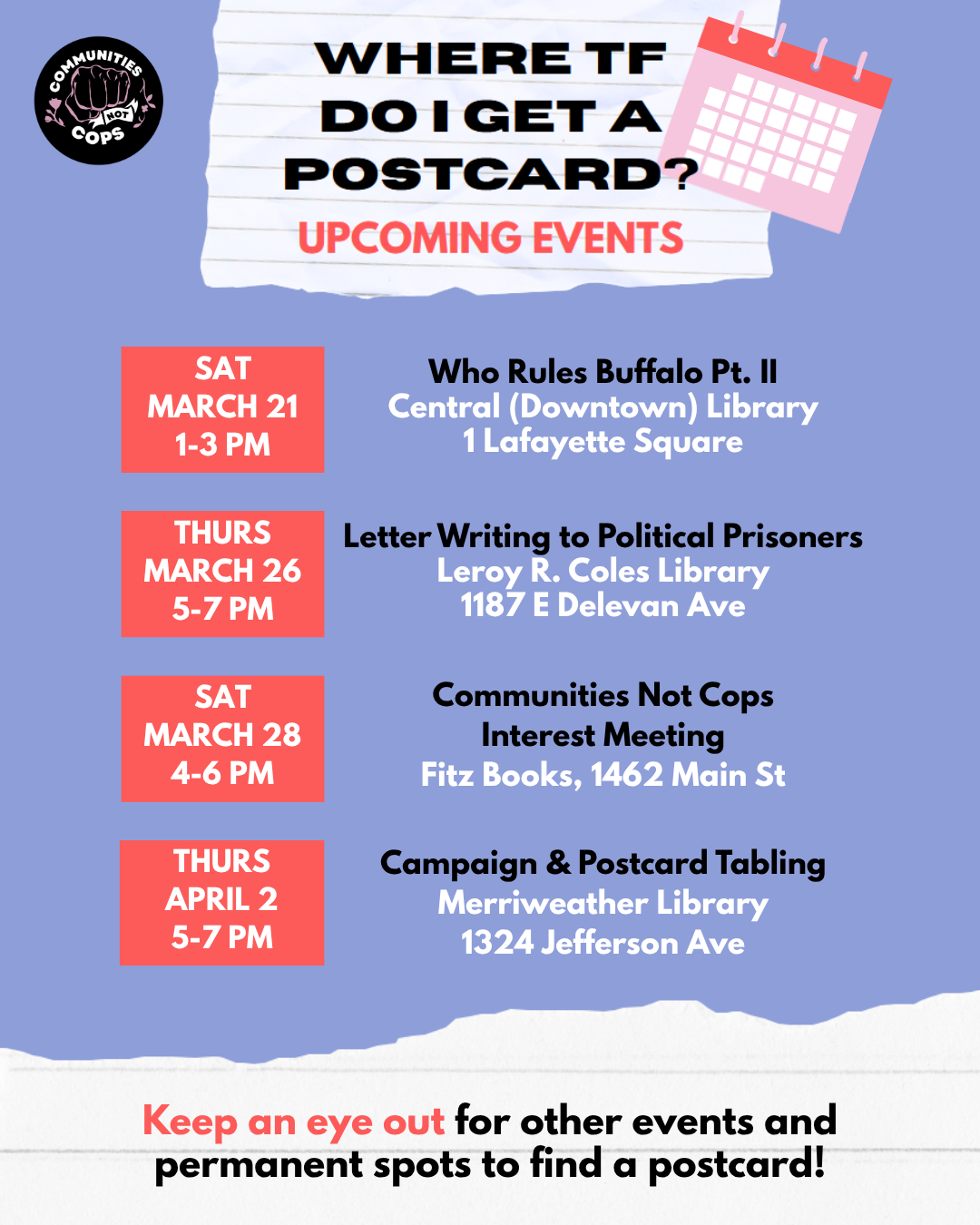 COMMUNITIES NOT COPS

WHERE TF DO I GET A POSTCARD?

UPCOMING EVENTS

SAT
MARCH 21
1-3 PM

Who Rules Buffalo Pt. II
Central (Downtown) Library
1 Lafayette Square

THURS
MARCH 26
5-7 PM

Letter Writing to Political Prisoners
Leroy R. Coles Library
1187 E Delevan Ave

SAT
MARCH 28
4-6 PM

Communities Not Cops
Interest Meeting
Fitz Books, 1462 Main St

THURS
APRIL 2
5-7 PM

Campaign & Postcard Tabling
Merriweather Library
1324 Jefferson Ave

Keep an eye out for other events and permanent spots to find a postcard!